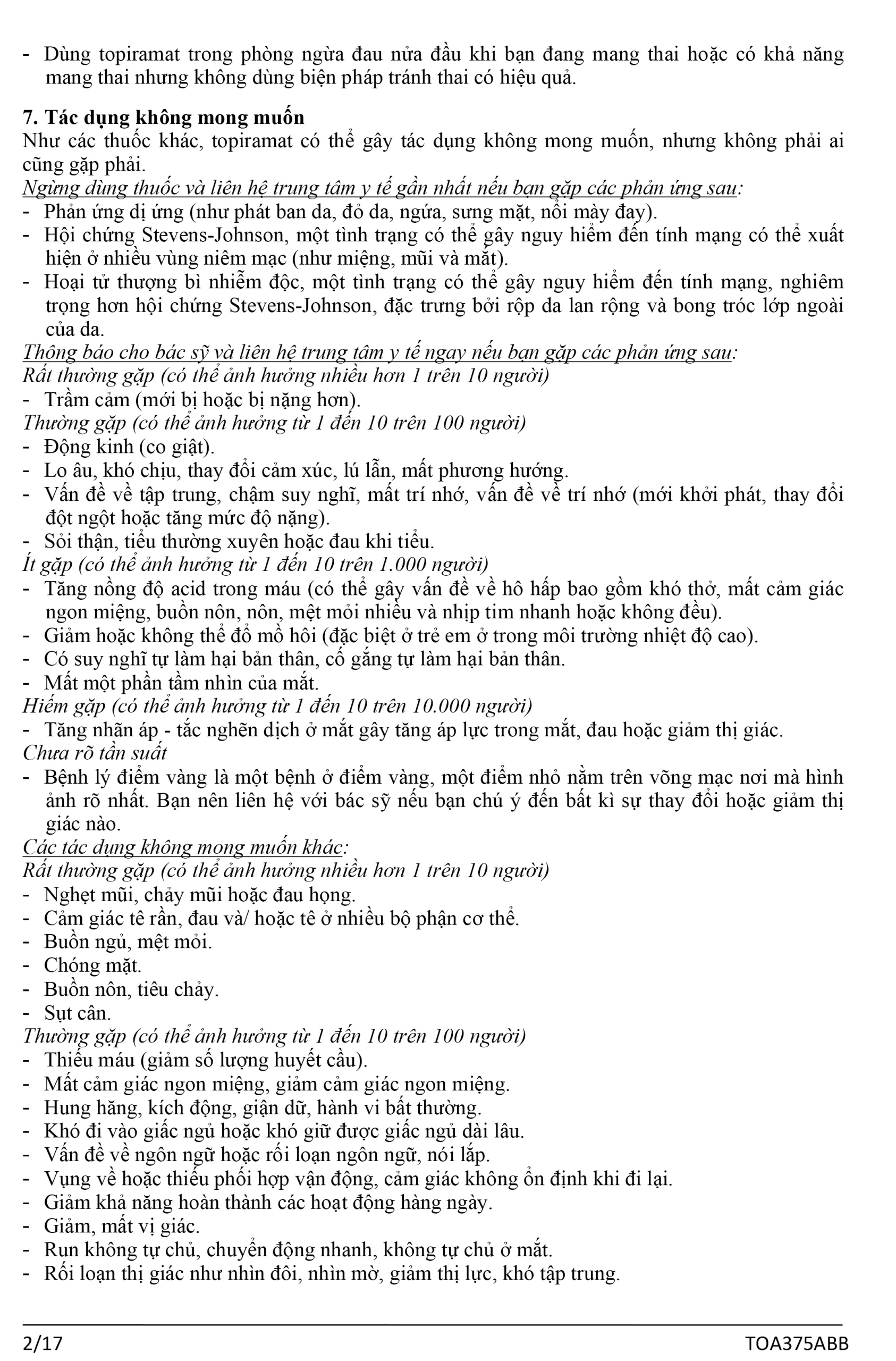 - Dùng topiramat trong phòng ngừa đau nửa đầu khi bạn đang mang thai hoặc có khả năng mang thai nhưng không dùng biện pháp tránh thai có hiệu quả.

7. Tác dụng không mong muốn
Như các thuốc khác, topiramat có thể gây tác dụng không mong muốn, nhưng không phải ai cũng gặp phải.
Ngừng dùng thuốc và liên hệ trung tâm y tế gần nhất nếu bạn gặp các phản ứng sau:
- Phản ứng dị ứng (như phát ban da, đỏ da, ngứa, sưng mặt, nổi mày đay).
- Hội chứng Stevens-Johnson, một tình trạng có thể gây nguy hiểm đến tính mạng có thể xuất hiện ở nhiều vùng niêm mạc (như miệng, mũi và mắt).
- Hoại tử thượng bì nhiễm độc, một tình trạng có thể gây nguy hiểm đến tính mạng, nghiêm trọng hơn hội chứng Stevens-Johnson, đặc trưng bởi rộp da lan rộng và bong tróc lớp ngoài của da.
Thông báo cho bác sỹ và liên hệ trung tâm y tế ngay nếu bạn gặp các phản ứng sau:
Rất thường gặp (có thể ảnh hưởng nhiều hơn 1 trên 10 người)
- Trầm cảm (mới bị hoặc bị nặng hơn).
Thường gặp (có thể ảnh hưởng từ 1 đến 10 trên 100 người)
- Động kinh (co giật).
- Lo âu, khó chịu, thay đổi cảm xúc, lú lẫn, mất phương hướng.
- Vấn đề về tập trung, chậm suy nghĩ, mất trí nhớ, vấn đề về trí nhớ (mới khởi phát, thay đổi đột ngột hoặc tăng mức độ nặng).
- Sỏi thận, tiểu thường xuyên hoặc đau khi tiểu.
Ít gặp (có thể ảnh hưởng từ 1 đến 10 trên 1.000 người)
- Tăng nồng độ acid trong máu (có thể gây vấn đề về hô hấp bao gồm khó thở, mất cảm giác ngon miệng, buồn nôn, nôn, mệt mỏi nhiều và nhịp tim nhanh hoặc không đều).
- Giảm hoặc không thể đổ mồ hôi (đặc biệt ở trẻ em ở trong môi trường nhiệt độ cao).
- Có suy nghĩ tự làm hại bản thân, cố gắng tự làm hại bản thân.
- Mất một phần tầm nhìn của mắt.
Hiếm gặp (có thể ảnh hưởng từ 1 đến 10 trên 10.000 người)
- Tăng nhãn áp - tắc nghẽn dịch ở mắt gây tăng áp lực trong mắt, đau hoặc giảm thị giác.
Chưa rõ tần suất
- Bệnh lý điểm vàng là một bệnh ở điểm vàng, một điểm nhỏ nằm trên võng mạc nơi mà hình ảnh rõ nhất. Bạn nên liên hệ với bác sỹ nếu bạn chú ý đến bất kì sự thay đổi hoặc giảm thị giác nào.
Các tác dụng không mong muốn khác:
Rất thường gặp (có thể ảnh hưởng nhiều hơn 1 trên 10 người)
- Nghẹt mũi, chảy mũi hoặc đau họng.
- Cảm giác tê rần, đau và/ hoặc tê ở nhiều bộ phận cơ thể.
- Buồn ngủ, mệt mỏi.
- Chóng mặt.
- Buồn nôn, tiêu chảy.
- Sụt cân.
Thường gặp (có thể ảnh hưởng từ 1 đến 10 trên 100 người)
- Thiếu máu (giảm số lượng huyết cầu).
- Mất cảm giác ngon miệng, giảm cảm giác ngon miệng.
- Hung hăng, kích động, giận dữ, hành vi bất thường.
- Khó đi vào giấc ngủ hoặc khó giữ được giấc ngủ dài lâu.
- Vấn đề về ngôn ngữ hoặc rối loạn ngôn ngữ, nói lắp.
- Vụng về hoặc thiếu phối hợp vận động, cảm giác không ổn định khi đi lại.
- Giảm khả năng hoàn thành các hoạt động hàng ngày.
- Giảm, mất vị giác.
- Run không tự chủ, chuyển động nhanh, không tự chủ ở mắt.
- Rối loạn thị giác như nhìn đôi, nhìn mờ, giảm thị lực, khó tập trung.

2/17 TOA375ABB